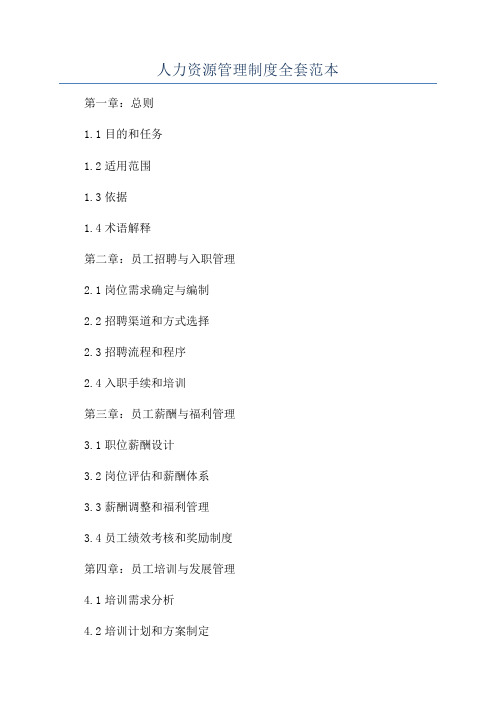 人力资源管理制度全套范本

第一章：总则

1.1 目的和任务

1.2 适用范围

1.3 依据

1.4 术语解释

第二章：员工招聘与入职管理

2.1 岗位需求确定与编制

2.2 招聘渠道和方式选择

2.3 招聘流程和程序

2.4 入职手续和培训

第三章：员工薪酬与福利管理

3.1 职位薪酬设计

3.2 岗位评估和薪酬体系

3.3 薪酬调整和福利管理

3.4 员工绩效考核和奖励制度

第四章：员工培训与发展管理

4.1 培训需求分析

4.2 培训计划和方案制定